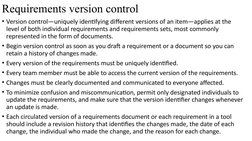 Requirements version control

• Version control—uniquely identifying different versions of an item—applies at the level of both individual requirements and requirements sets, most commonly represented in the form of documents.

• Begin version control as soon as you draft a requirement or a document so you can retain a history of changes made.

• Every version of the requirements must be uniquely identified.

• Every team member must be able to access the current version of the requirements.

• Changes must be clearly documented and communicated to everyone affected.

• To minimize confusion and miscommunication, permit only designated individuals to update the requirements, and make sure that the version identifier changes whenever an update is made.

• Each circulated version of a requirements document or each requirement in a tool should include a revision history that identifies the changes made, the date of each change, the individual who made the change, and the reason for each change.